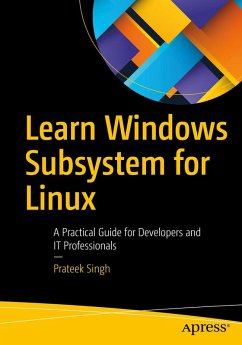 Learn Windows Subsystem for Linux

A Practical Guide for Developers and IT Professionals

—

Prateek Singh

apress®